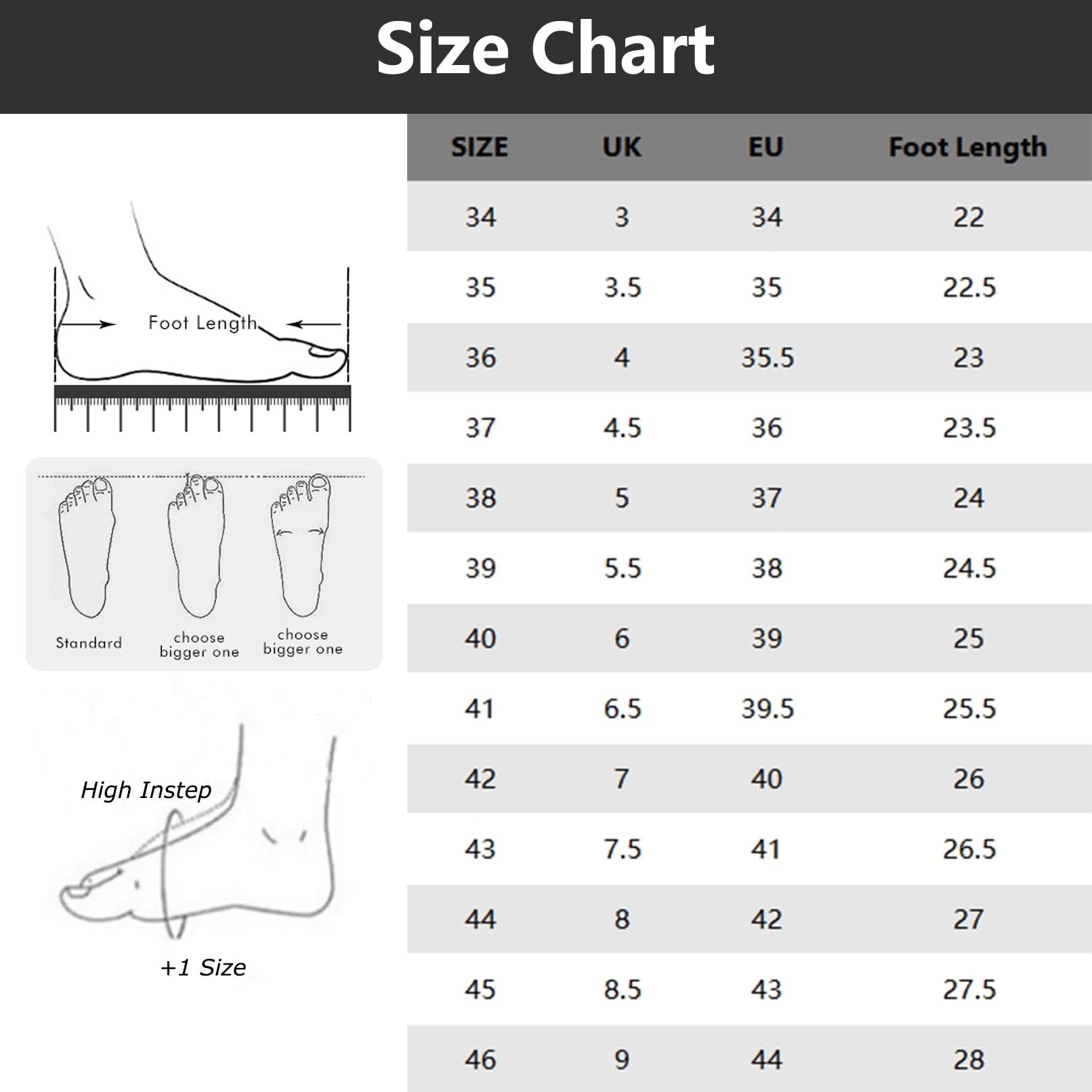 Size Chart

Foot Length

Standard

choose bigger one

choose bigger one

High Instep

+1 Size

| SIZE | UK | EU | Foot Length |
|---|---|---|---|
| 34 | 3 | 34 | 22 |
| 35 | 3.5 | 35 | 22.5 |
| 36 | 4 | 35.5 | 23 |
| 37 | 4.5 | 36 | 23.5 |
| 38 | 5 | 37 | 24 |
| 39 | 5.5 | 38 | 24.5 |
| 40 | 6 | 39 | 25 |
| 41 | 6.5 | 39.5 | 25.5 |
| 42 | 7 | 40 | 26 |
| 43 | 7.5 | 41 | 26.5 |
| 44 | 8 | 42 | 27 |
| 45 | 8.5 | 43 | 27.5 |
| 46 | 9 | 44 | 28 |